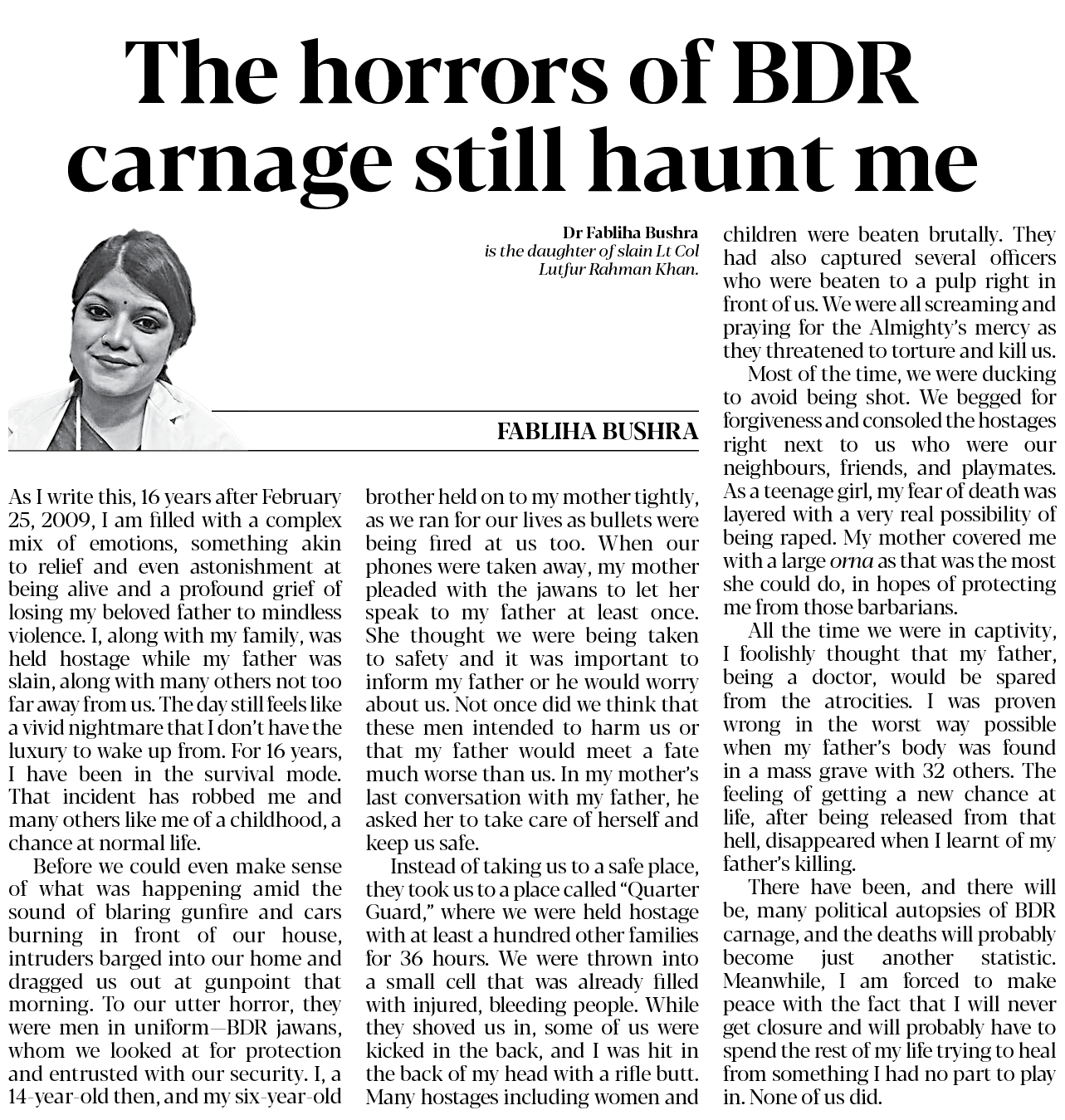 The horrors of BDR carnage still haunt me

Dr Fabliha Bushra is the daughter of slain Lt Col Lutfur Rahman Khan.

FABLIHA BUSHRA

As I write this, 16 years after February 25, 2009, I am filled with a complex mix of emotions, something akin to relief and even astonishment at being alive and a profound grief of losing my beloved father to mindless violence. I, along with my family, was held hostage while my father was slain, along with many others not too far away from us. The day still feels like a vivid nightmare that I don't have the luxury to wake up from. For 16 years, I have been in the survival mode. That incident has robbed me and many others like me of a childhood, a chance at normal life.

Before we could even make sense of what was happening amid the sound of blaring gunfire and cars burning in front of our house, intruders barged into our home and dragged us out at gunpoint that morning. To our utter horror, they were men in uniform—BDR jawans, whom we looked at for protection and entrusted with our security. I, a 14-year-old then, and my six-year-old brother held on to my mother tightly, as we ran for our lives as bullets were being fired at us too. When our phones were taken away, my mother pleaded with the jawans to let her speak to my father at least once. She thought we were being taken to safety and it was important to inform my father or he would worry about us. Not once did we think that these men intended to harm us or that my father would meet a fate much worse than us. In my mother's last conversation with my father, he asked her to take care of herself and keep us safe.

Instead of taking us to a safe place, they took us to a place called "Quarter Guard," where we were held hostage with at least a hundred other families for 36 hours. We were thrown into a small cell that was already filled with injured, bleeding people. While they shoved us in, some of us were kicked in the back, and I was hit in the back of my head with a rifle butt. Many hostages including women and children were beaten brutally. They had also captured several officers who were beaten to a pulp right in front of us. We were all screaming and praying for the Almighty's mercy as they threatened to torture and kill us.

Most of the time, we were ducking to avoid being shot. We begged for forgiveness and consoled the hostages right next to us who were our neighbours, friends, and playmates. As a teenage girl, my fear of death was layered with a very real possibility of being raped. My mother covered me with a large orna as that was the most she could do, in hopes of protecting me from those barbarians.

All the time we were in captivity, I foolishly thought that my father, being a doctor, would be spared from the atrocities. I was proven wrong in the worst way possible when my father's body was found in a mass grave with 32 others. The feeling of getting a new chance at life, after being released from that hell, disappeared when I learnt of my father's killing.

There have been, and there will be, many political autopsies of BDR carnage, and the deaths will probably become just another statistic. Meanwhile, I am forced to make peace with the fact that I will never get closure and will probably have to spend the rest of my life trying to heal from something I had no part to play in. None of us did.